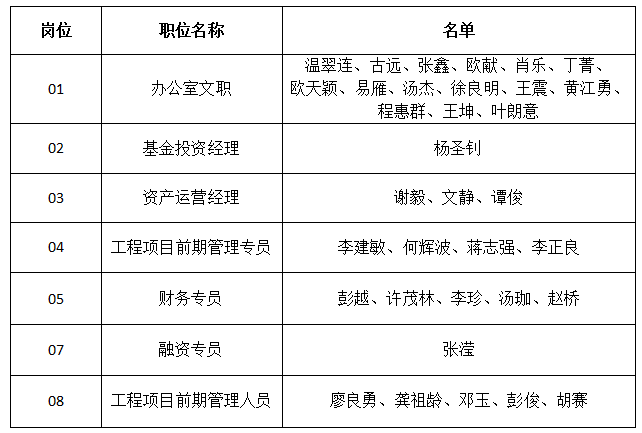 | 岗位 | 职位名称 | 名单 |
|---|---|---|
| 01 | 办公室文职 | 温翠连、古远、张鑫、欧献、肖乐、丁菁、欧天颖、易雁、汤杰、徐良明、王震、黄江勇、程惠群、王坤、叶朗意 |
| 02 | 基金投资经理 | 杨圣钊 |
| 03 | 资产运营经理 | 谢毅、文静、谭俊 |
| 04 | 工程项目前期管理专员 | 李建敏、何辉波、蒋志强、李正良 |
| 05 | 财务专员 | 彭越、许茂林、李珍、汤珈、赵桥 |
| 07 | 融资专员 | 张滢 |
| 08 | 工程项目前期管理人员 | 廖良勇、龚祖龄、邓玉、彭俊、胡赛 |